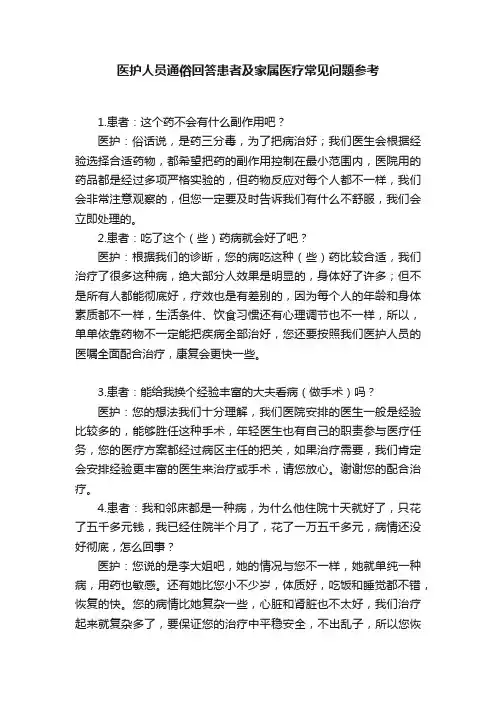 医护人员通俗回答患者及家属医疗常见问题参考

1.患者：这个药不会有什么副作用吧？

医护：俗话说，是药三分毒，为了把病治好；我们医生会根据经验选择合适药物，都希望把药的副作用控制在最小范围内，医院用的药品都是经过多项严格实验的，但药物反应对每个人都不一样，我们会非常注意观察的，但您一定要及时告诉我们有什么不舒服，我们会立即处理的。

2.患者：吃了这个（些）药病就会好了吧？

医护：根据我们的诊断，您的病吃这种（些）药比较合适，我们治疗了很多这种病，绝大部分人效果是明显的，身体好了许多；但不是所有人都能彻底好，疗效也是有差别的，因为每个人的年龄和身体素质都不一样，生活条件、饮食习惯还有心理调节也不一样，所以，单单依靠药物不一定能把疾病全部治好，您还要按照我们医护人员的医嘱全面配合治疗，康复会更快一些。

3.患者：能给我换个经验丰富的大夫看病（做手术）吗？

医护：您的想法我们十分理解，我们医院安排的医生一般是经验比较多的，能够胜任这种手术，年轻医生也有自己的职责参与医疗任务，您的医疗方案都经过病区主任的把关，如果治疗需要，我们肯定会安排经验更丰富的医生来治疗或手术，请您放心。谢谢您的配合治疗。

4.患者：我和邻床都是一种病，为什么他住院十天就好了，只花了五千多元钱，我已经住院半个月了，花了一万五千多元，病情还没好彻底，怎么回事？

医护：您说的是李大姐吧，她的情况与您不一样，她就单纯一种病，用药也敏感。还有她比您小不少岁，体质好，吃饭和睡觉都不错，恢复的快。您的病情比她复杂一些，心脏和肾脏也不太好，我们治疗起来就复杂多了，要保证您的治疗中平稳安全，不出乱子，所以您恢